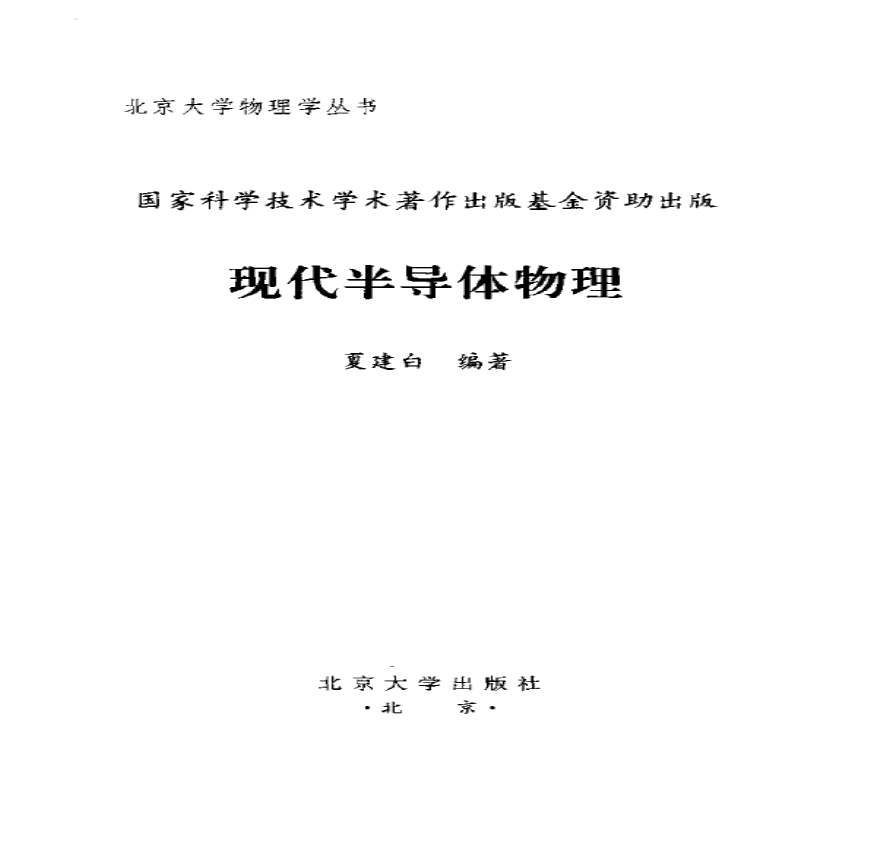 北京大学物理学丛书

国家科学技术学术著作出版基金资助出版

现代半导体物理

夏建白 编著

北京大学出版社
·北 京·